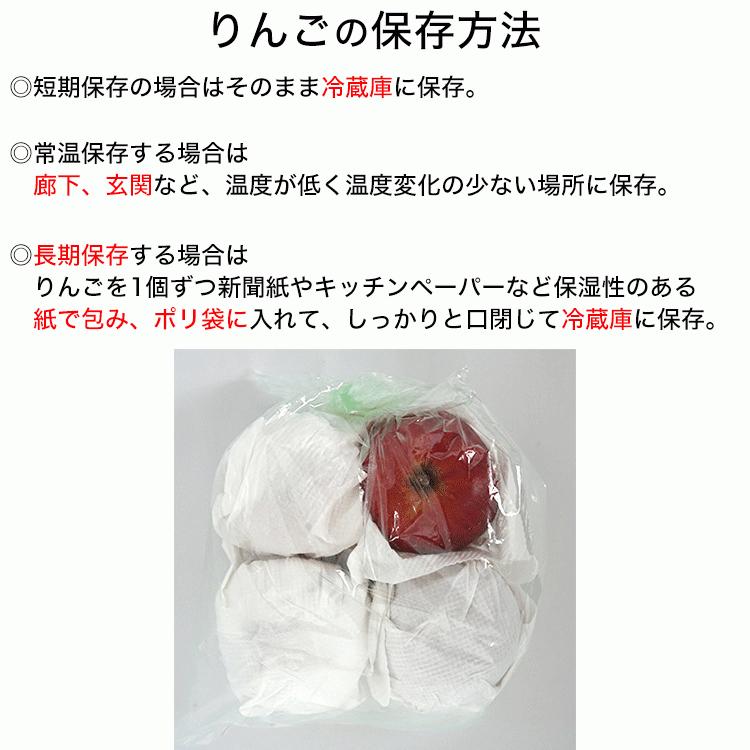 りんごの保存方法

◎短期保存の場合はそのまま冷蔵庫に保存。

◎常温保存する場合は
廊下、玄関など、温度が低く温度変化の少ない場所に保存。

◎長期保存する場合は
りんごを1個ずつ新聞紙やキッチンペーパーなど保湿性のある紙で包み、ポリ袋に入れて、しっかりと口閉じて冷蔵庫に保存。